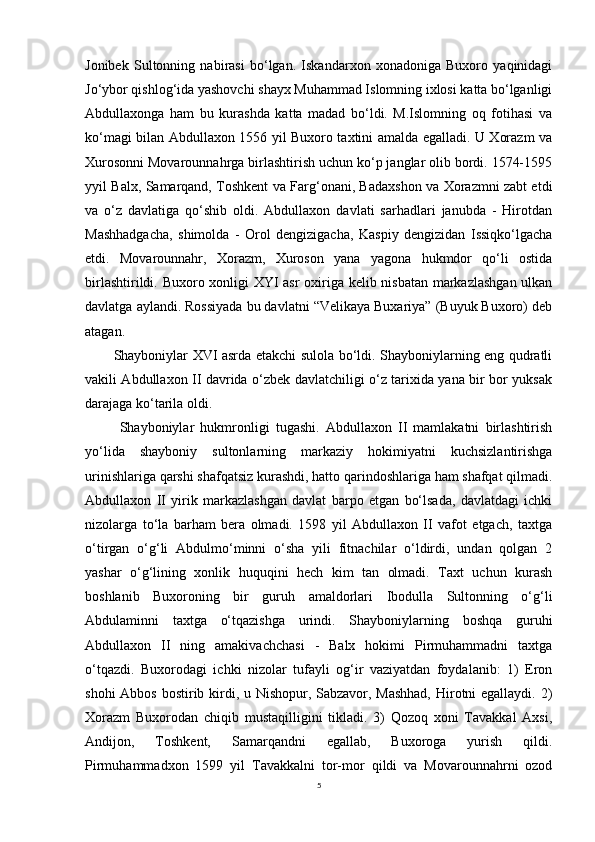 Jonibek Sultonning nabirasi bo‘lgan. Iskandarxon xonadoniga Buxoro yaqinidagi Jo‘ybor qishlog‘ida yashovchi shayx Muhammad Islomning ixlosi katta bo‘lganligi Abdullaxonga ham bu kurashda katta madad bo‘ldi. M.Islomning oq fotihasi va ko‘magi bilan Abdullaxon 1556 yil Buxoro taxtini amalda egalladi. U Xorazm va Xurosonni Movarounnahrga birlashtirish uchun ko‘p janglar olib bordi. 1574-1595 yyil Balx, Samarqand, Toshkent va Farg‘onani, Badaxshon va Xorazmni zabt etdi va o‘z davlatiga qo‘shib oldi. Abdullaxon davlati sarhadlari janubda - Hirotdan Mashhadgacha, shimolda - Orol dengizigacha, Kaspiy dengizidan Issiqko‘lgacha etdi. Movarounnahr, Xorazm, Xuroson yana yagona hukmdor qo‘li ostida birlashtirildi. Buxoro xonligi XYI asr oxiriga kelib nisbatan markazlashgan ulkan davlatga aylandi. Rossiyada bu davlatni “Velikaya Buxariya” (Buyuk Buxoro) deb atagan.

Shayboniylar XVI asrda etakchi sulola bo‘ldi. Shayboniylarning eng qudratli vakili Abdullaxon II davrida o‘zbek davlatchiligi o‘z tarixida yana bir bor yuksak darajaga ko‘tarila oldi.

Shayboniylar hukmronligi tugashi. Abdullaxon II mamlakatni birlashtirish yo‘lida shayboniy sultonlarning markaziy hokimiyatni kuchsizlantirishga urinishlariga qarshi shafqatsiz kurashdi, hatto qarindoshlariga ham shafqat qilmadi. Abdullaxon II yirik markazlashgan davlat barpo etgan bo‘lsada, davlatdagi ichki nizolarga to‘la barham bera olmadi. 1598 yil Abdullaxon II vafot etgach, taxtga o‘tirgan o‘g‘li Abdulmo‘minni o‘sha yili fitnachilar o‘ldirdi, undan qolgan 2 yashar o‘g‘lining xonlik huquqini hech kim tan olmadi. Taxt uchun kurash boshlanib Buxoroning bir guruh amaldorlari Ibodulla Sultonning o‘g‘li Abdulaminni taxtga o‘tqazishga urindi. Shayboniylarning boshqa guruhi Abdullaxon II ning amakivachchasi - Balx hokimi Pirmuhammadni taxtga o‘tqazdi. Buxorodagi ichki nizolar tufayli og‘ir vaziyatdan foydalanib: 1) Eron shohi Abbos bostirib kirdi, u Nishopur, Sabzavor, Mashhad, Hirotni egallaydi. 2) Xorazm Buxorodan chiqib mustaqilligini tikladi. 3) Qozoq xoni Tavakkal Axsi, Andijon, Toshkent, Samarqandni egallab, Buxoroga yurish qildi. Pirmuhammadxon 1599 yil Tavakkalni tor-mor qildi va Movarounnahrni ozod

5